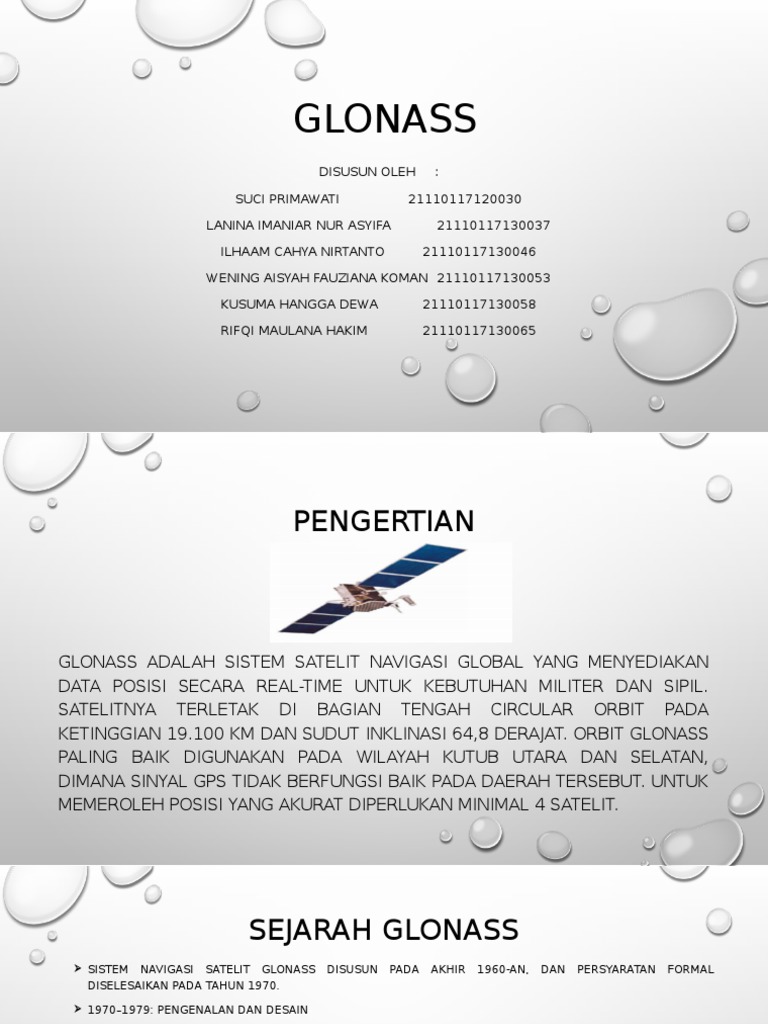 GLONASS

DISUSUN OLEH :

SUCI PRIMAWATI 21110117120030

LANINA IMANIAR NUR ASYIFA 21110117130037

ILHAAM CAHYA NIRTANTO 21110117130046

WENING AISYAH FAUZIANA KOMAN 21110117130053

KUSUMA HANGGA DEWA 21110117130058

RIFQI MAULANA HAKIM 21110117130065

PENGERTIAN

GLONASS ADALAH SISTEM SATELIT NAVIGASI GLOBAL YANG MENYEDIAKAN DATA POSISI SECARA REAL-TIME UNTUK KEBUTUHAN MILITER DAN SIPIL. SATELITNYA TERLETAK DI BAGIAN TENGAH CIRCULAR ORBIT PADA KETINGGIAN 19.100 KM DAN SUDUT INKLINASI 64,8 DERAJAT. ORBIT GLONASS PALING BAIK DIGUNAKAN PADA WILAYAH KUTUB UTARA DAN SELATAN, DIMANA SINYAL GPS TIDAK BERFUNGSI BAIK PADA DAERAH TERSEBUT. UNTUK MEMEROLEH POSISI YANG AKURAT DIPERLUKAN MINIMAL 4 SATELIT.

SEJARAH GLONASS

➤ SISTEM NAVIGASI SATELIT GLONASS DISUSUN PADA AKHIR 1960-AN, DAN PERSYARATAN FORMAL DISELESAIKAN PADA TAHUN 1970.

➤ 1970–1979: PENGENALAN DAN DESAIN